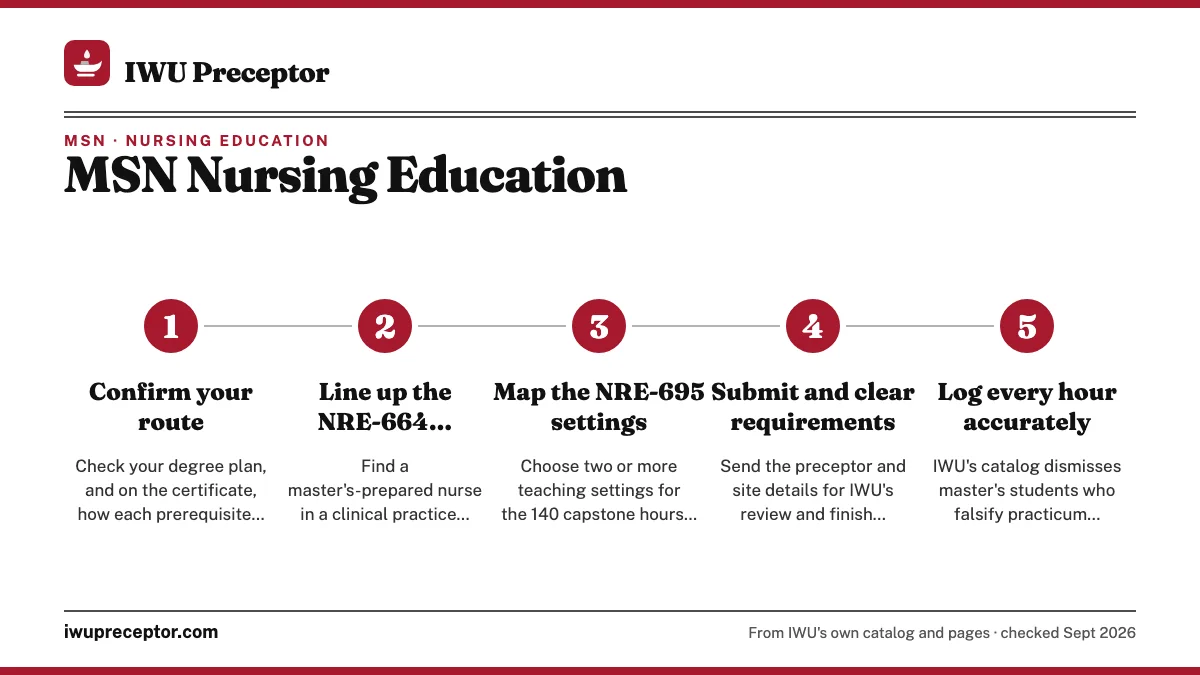 IWU Preceptor

MSN · NURSING EDUCATION

MSN Nursing Education

1

Confirm your route

Check your degree plan, and on the certificate, how each prerequisite...

2

Line up the NRE-664...

Find a master's-prepared nurse in a clinical practice...

3

Map the NRE-695 settings

Choose two or more teaching settings for the 140 capstone hours...

4

Submit and clear requirements

Send the preceptor and site details for IWU's review and finish...

5

Log every hour accurately

IWU's catalog dismisses master's students who falsify practicum...

iwupreceptor.com

From IWU's own catalog and pages · checked Sept 2026